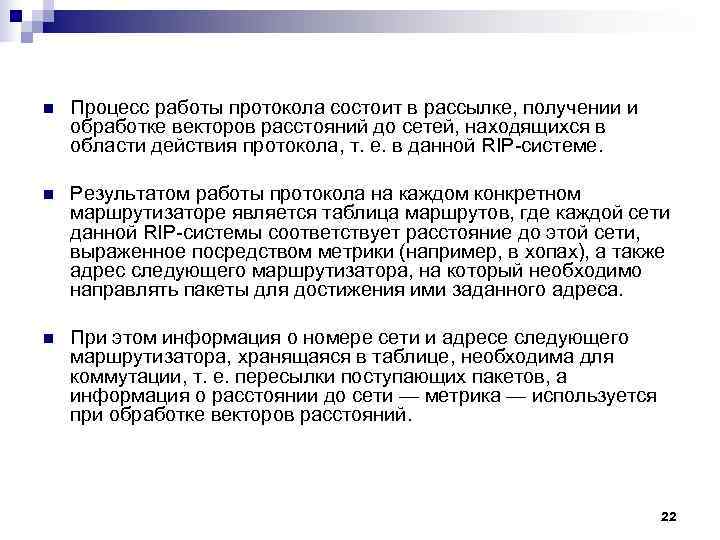 Процесс работы протокола состоит в рассылке, получении и обработке векторов расстояний до сетей, находящихся в области действия протокола, т. е. в данной RIP-системе.

Результатом работы протокола на каждом конкретном маршрутизаторе является таблица маршрутов, где каждой сети данной RIP-системы соответствует расстояние до этой сети, выраженное посредством метрики (например, в хопах), а также адрес следующего маршрутизатора, на который необходимо направлять пакеты для достижения ими заданного адреса.

При этом информация о номере сети и адресе следующего маршрутизатора, хранящаяся в таблице, необходима для коммутации, т. е. пересылки поступающих пакетов, а информация о расстоянии до сети — метрика — используется при обработке векторов расстояний.

22